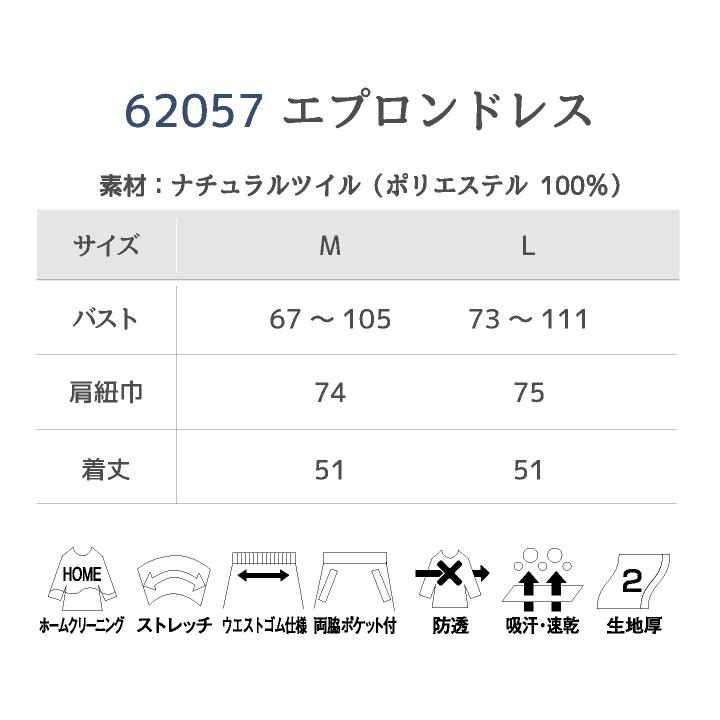 62057 エプロンドレス

素材：ナチュラルツイル（ポリエステル 100%）

| サイズ | M | L |
|---|---|---|
| バスト | 67 ～ 105 | 73 ～ 111 |
| 肩紐巾 | 74 | 75 |
| 着丈 | 51 | 51 |

HOME
ホームクリーニング
ストレッチ
ウエストゴム仕様
両脇ポケット付
防透
吸汗・速乾
2
生地厚